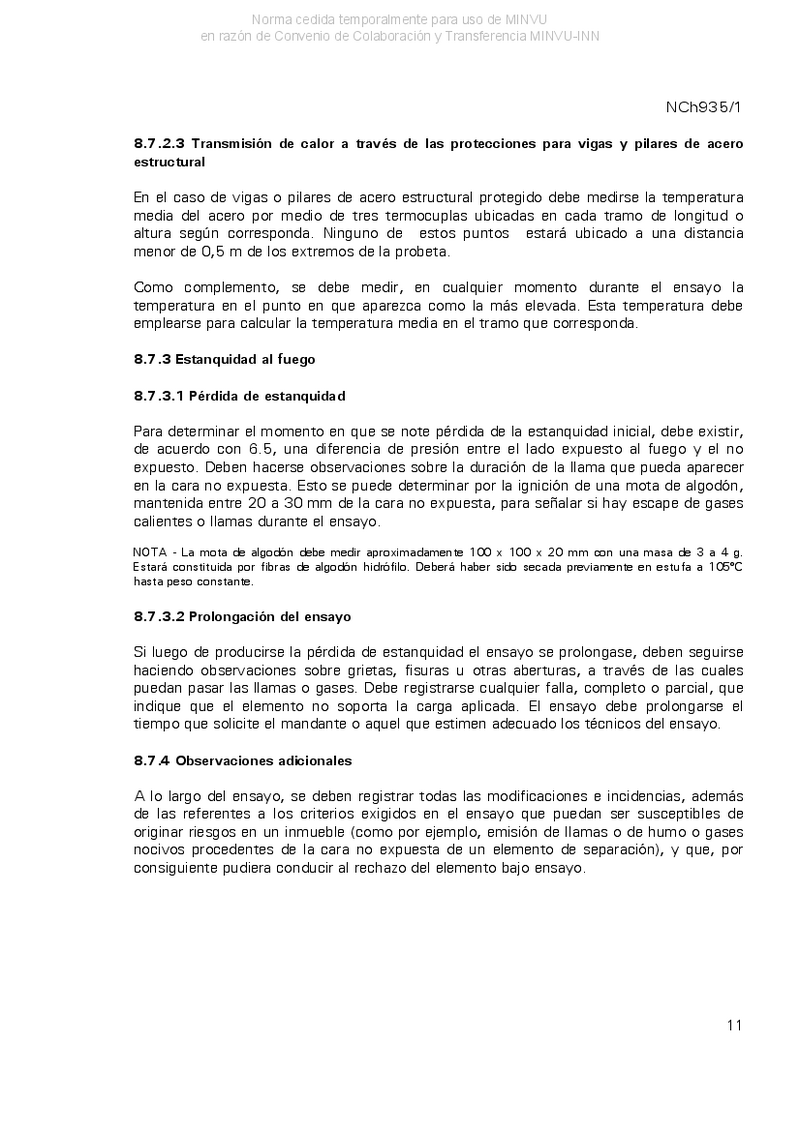 Norma cedida temporalmente para uso de MINVU
en razón de Convenio de Colaboración y Transferencia MINVU-INN

NCh935/1

8.7.2.3 Transmisión de calor a través de las protecciones para vigas y pilares de acero estructural

En el caso de vigas o pilares de acero estructural protegido debe medirse la temperatura media del acero por medio de tres termocuplas ubicadas en cada tramo de longitud o altura según corresponda. Ninguno de estos puntos estará ubicado a una distancia menor de 0,5 m de los extremos de la probeta.

Como complemento, se debe medir, en cualquier momento durante el ensayo la temperatura en el punto en que aparezca como la más elevada. Esta temperatura debe emplearse para calcular la temperatura media en el tramo que corresponda.

8.7.3 Estanquidad al fuego

8.7.3.1 Pérdida de estanquidad

Para determinar el momento en que se note pérdida de la estanquidad inicial, debe existir, de acuerdo con 6.5, una diferencia de presión entre el lado expuesto al fuego y el no expuesto. Deben hacerse observaciones sobre la duración de la llama que pueda aparecer en la cara no expuesta. Esto se puede determinar por la ignición de una mota de algodón, mantenida entre 20 a 30 mm de la cara no expuesta, para señalar si hay escape de gases calientes o llamas durante el ensayo.

NOTA - La mota de algodón debe medir aproximadamente 100 x 100 x 20 mm con una masa de 3 a 4 g. Estará constituida por fibras de algodón hidrófilo. Deberá haber sido secada previamente en estufa a 105°C hasta peso constante.

8.7.3.2 Prolongación del ensayo

Si luego de producirse la pérdida de estanquidad el ensayo se prolongase, deben seguirse haciendo observaciones sobre grietas, fisuras u otras aberturas, a través de las cuales puedan pasar las llamas o gases. Debe registrarse cualquier falla, completo o parcial, que indique que el elemento no soporta la carga aplicada. El ensayo debe prolongarse el tiempo que solicite el mandante o aquel que estimen adecuado los técnicos del ensayo.

8.7.4 Observaciones adicionales

A lo largo del ensayo, se deben registrar todas las modificaciones e incidencias, además de las referentes a los criterios exigidos en el ensayo que puedan ser susceptibles de originar riesgos en un inmueble (como por ejemplo, emisión de llamas o de humo o gases nocivos procedentes de la cara no expuesta de un elemento de separación), y que, por consiguiente pudiera conducir al rechazo del elemento bajo ensayo.

11